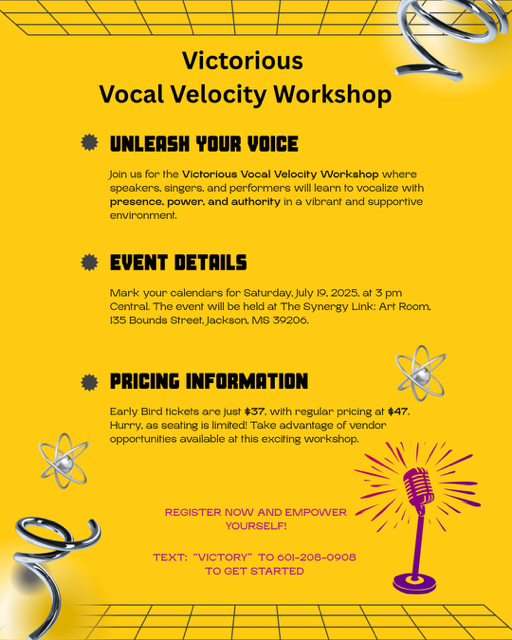 Victorious
Vocal Velocity Workshop

UNLEASH YOUR VOICE

Join us for the Victorious Vocal Velocity Workshop where speakers, singers, and performers will learn to vocalize with presence, power, and authority in a vibrant and supportive environment.

EVENT DETAILS

Mark your calendars for Saturday, July 19, 2025, at 3 pm Central. The event will be held at The Synergy Link: Art Room, 135 Bounds Street, Jackson, MS 39206.

PRICING INFORMATION

Early Bird tickets are just $37, with regular pricing at $47. Hurry, as seating is limited! Take advantage of vendor opportunities available at this exciting workshop.

REGISTER NOW AND EMPOWER YOURSELF!

TEXT: "VICTORY" TO 601-208-0908 TO GET STARTED